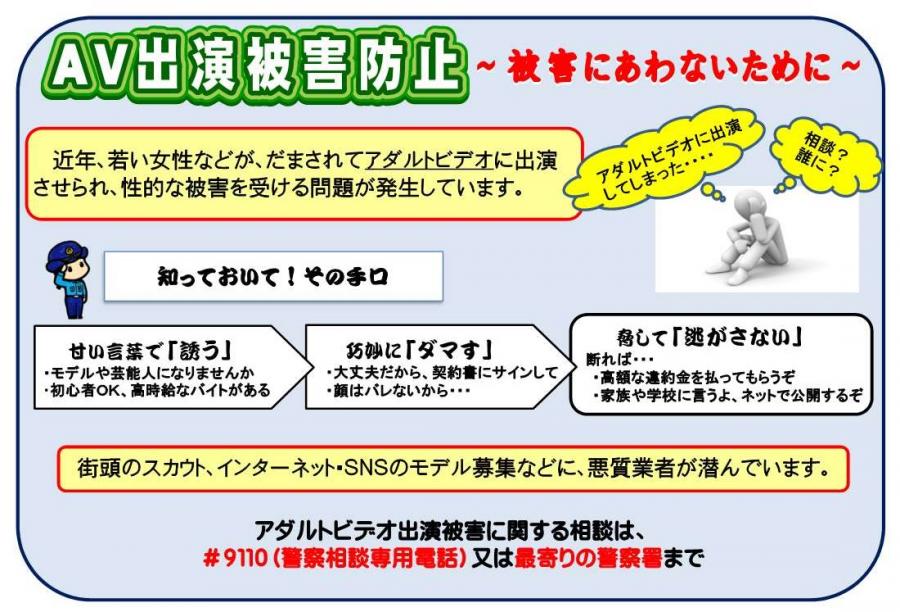 AV出演被害防止 ~被害にあわないために~

近年、若い女性などが、だまされてアダルトビデオに出演させられ、性的な被害を受ける問題が発生しています。

アダルトビデオに出演してしまった・・・・

相談?誰に?

知っておいて!その手口

甘い言葉で「誘う」
・モデルや芸能人になりませんか
・初心者OK、高時給なバイトがある

巧妙に「ダマす」
・大丈夫だから、契約書にサインして
・顔はバレないから・・・

脅して「逃がさない」
断れば・・・
・高額な違約金を払ってもらうぞ
・家族や学校に言うよ、ネットで公開するぞ

街頭のスカウト、インターネット・SNSのモデル募集などに、悪質業者が潜んでいます。

アダルトビデオ出演被害に関する相談は、
#9110(警察相談専用電話)又は最寄りの警察署まで